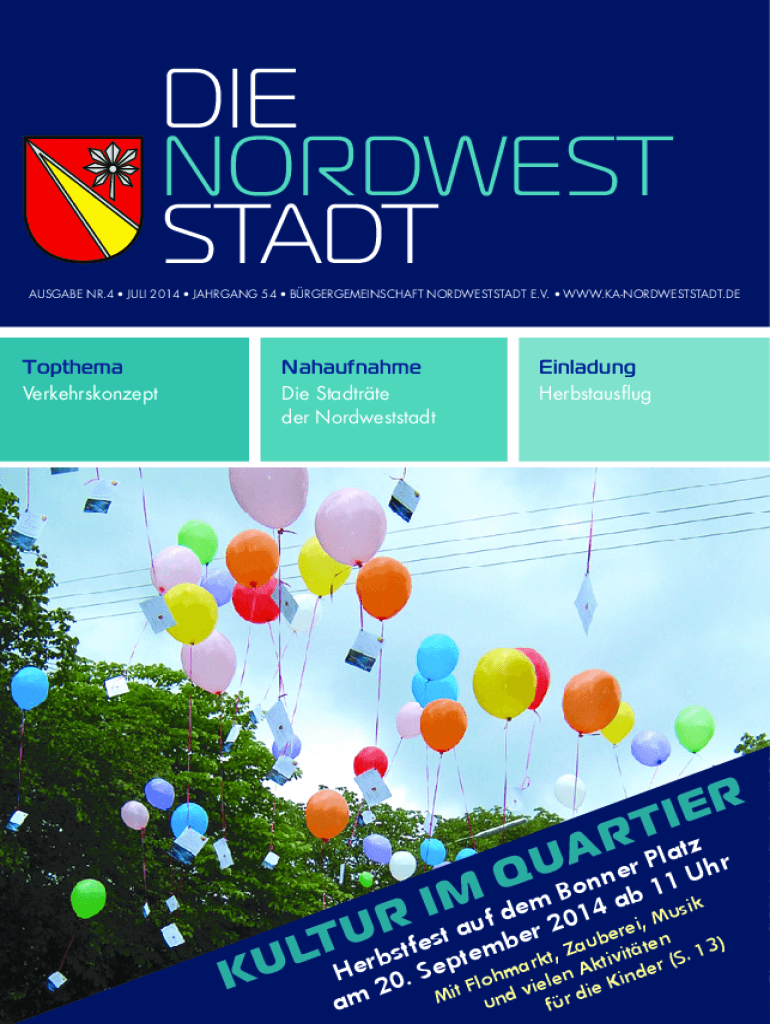 DIE NORDWEST STADT

AUSGABE NR.4 • JULI 2014 • JAHRGANG 54 • BÜRGERGEMEINSCHAFT NORDWESTSTADT E.V. • WWW.KA-NORDWESTSTADT.DE

Topthema
Verkehrskonzept

Nahaufnahme
Die Stadträte der Nordweststadt

Einladung
Herbstausflug

KULTUR IM QUARTIER
Herbstfest auf dem Bonner Platz am 20. September 2014 ab 11 Uhr
Mit Flohmarkt, Zauberei, Musik und vielen Aktivitäten für die Kinder (S. 13)